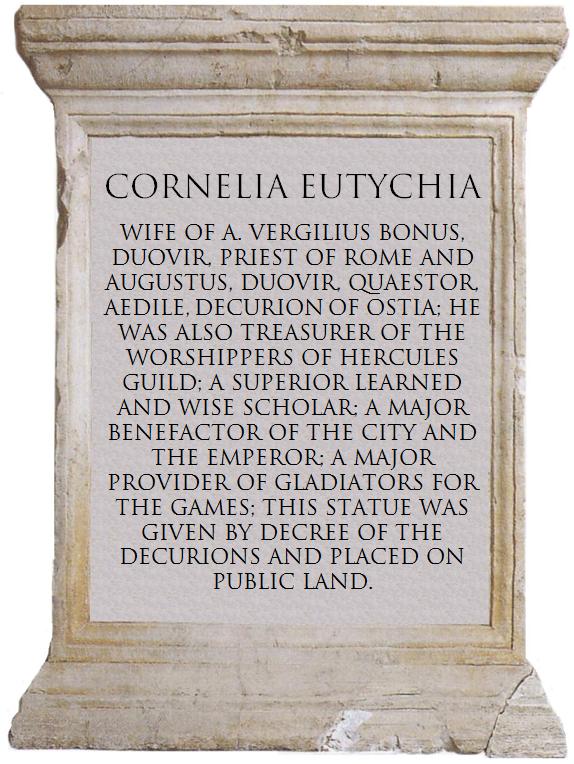 CORNELIA EUTYCHIA

WIFE OF A. VERGILIUS BONUS, DUOVIR, PRIEST OF ROME AND AUGUSTUS, DUOVIR, QUAESTOR, AEDILE, DECURION OF OSTIA; HE WAS ALSO TREASURER OF THE WORSHIPPERS OF HERCULES GUILD; A SUPERIOR LEARNED AND WISE SCHOLAR; A MAJOR BENEFACTOR OF THE CITY AND THE EMPEROR; A MAJOR PROVIDER OF GLADIATORS FOR THE GAMES; THIS STATUE WAS GIVEN BY DECREE OF THE DECURIONS AND PLACED ON PUBLIC LAND.